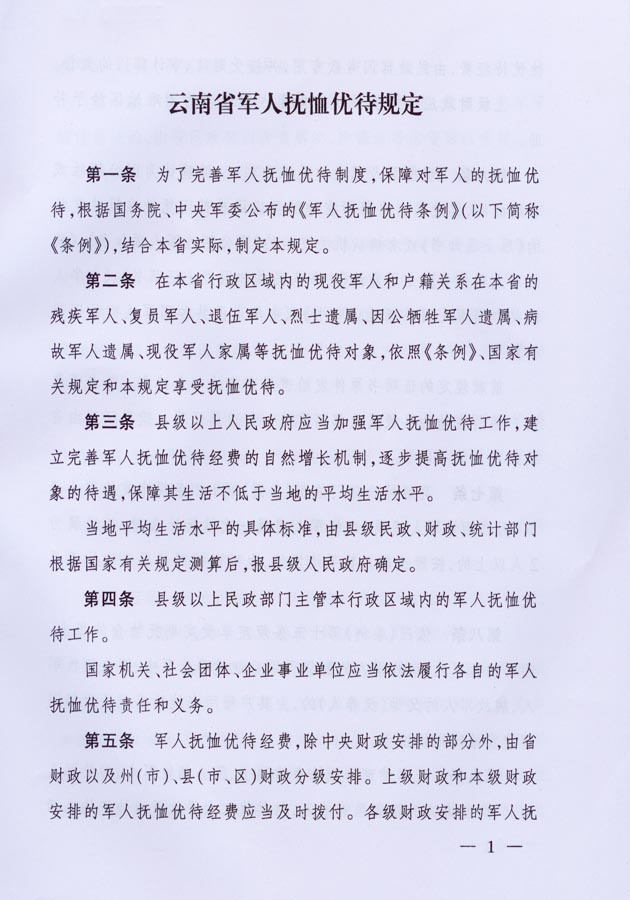 云南省军人抚恤优待规定

第一条　为了完善军人抚恤优待制度，保障对军人的抚恤优待，根据国务院、中央军委公布的《军人抚恤优待条例》（以下简称《条例》），结合本省实际，制定本规定。

第二条　在本省行政区域内的现役军人和户籍关系在本省的残疾军人、复员军人、退伍军人、烈士遗属、因公牺牲军人遗属、病故军人遗属、现役军人家属等抚恤优待对象，依照《条例》、国家有关规定和本规定享受抚恤优待。

第三条　县级以上人民政府应当加强军人抚恤优待工作，建立完善军人抚恤优待经费的自然增长机制，逐步提高抚恤优待对象的待遇，保障其生活不低于当地的平均生活水平。

当地平均生活水平的具体标准，由县级民政、财政、统计部门根据国家有关规定测算后，报县级人民政府确定。

第四条　县级以上民政部门主管本行政区域内的军人抚恤优待工作。

国家机关、社会团体、企业事业单位应当依法履行各自的军人抚恤优待责任和义务。

第五条　军人抚恤优待经费，除中央财政安排的部分外，由省财政以及州（市）、县（市、区）财政分级安排。上级财政和本级财政安排的军人抚恤优待经费应当及时拨付。各级财政安排的军人抚

— 1 —